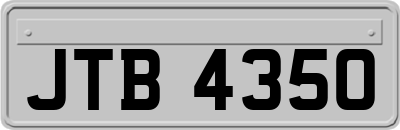 JTB 4350